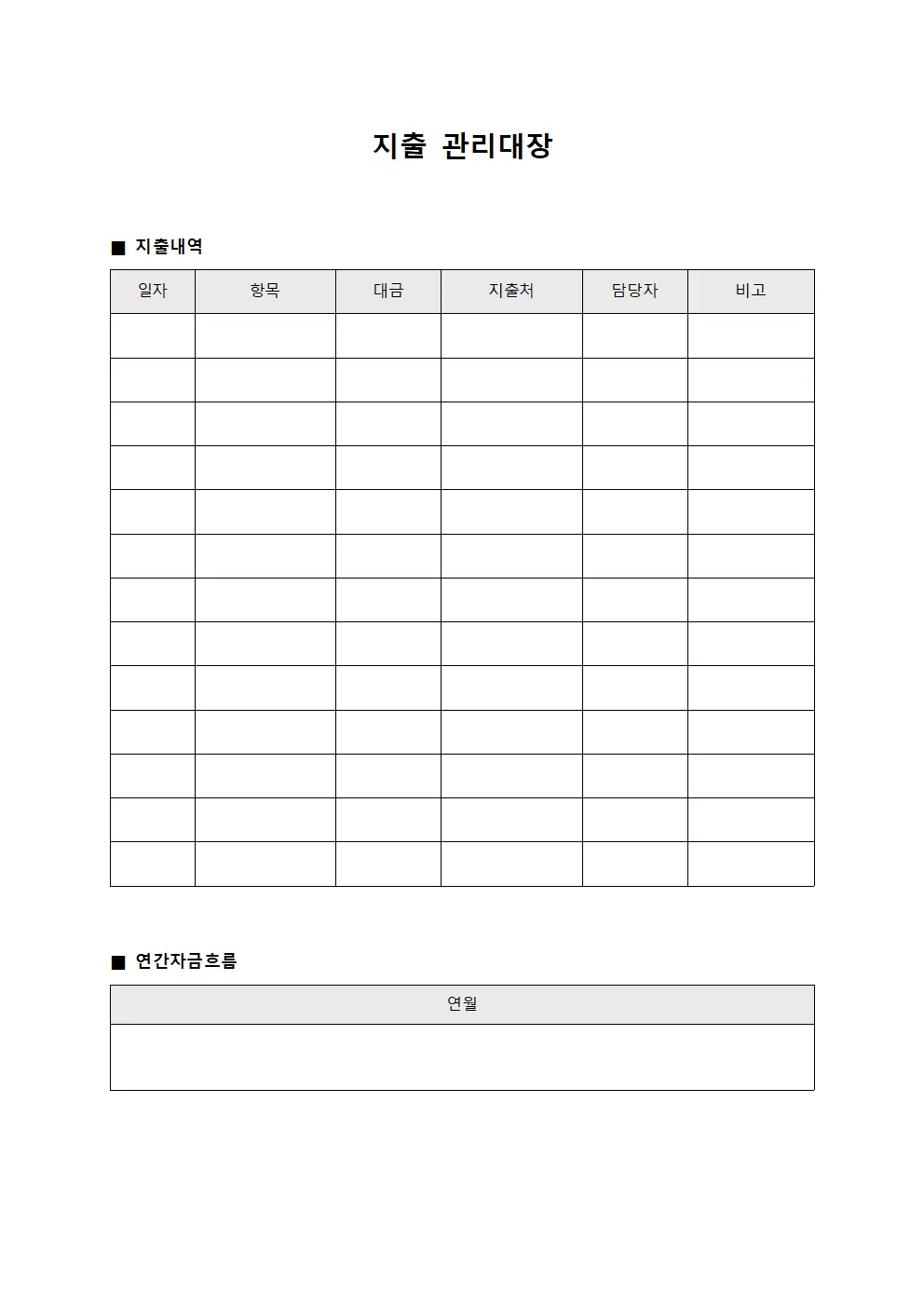 지출 관리대장

■ 지출내역

| 일자 | 항목 | 대금 | 지출처 | 담당자 | 비고 |
|---|---|---|---|---|---|
| | | | | | |
| | | | | | |
| | | | | | |
| | | | | | |
| | | | | | |
| | | | | | |
| | | | | | |
| | | | | | |
| | | | | | |
| | | | | | |
| | | | | | |
| | | | | | |
| | | | | | |

■ 연간자금흐름

| 연월 |
|---|
| |